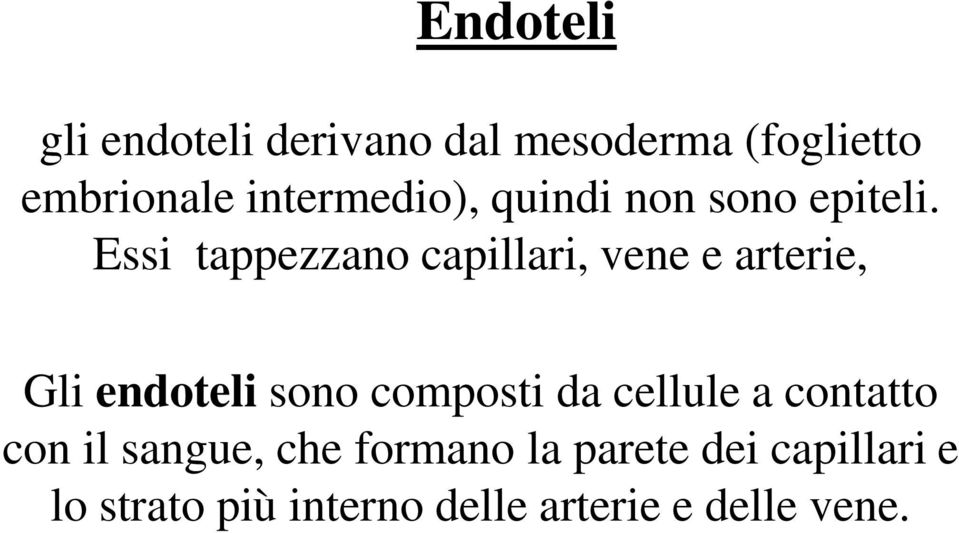 Endoteli

gli endoteli derivano dal mesoderma (foglietto embrionale intermedio), quindi non sono epiteli. Essi tappezzano capillari, vene e arterie,

Gli endoteli sono composti da cellule a contatto con il sangue, che formano la parete dei capillari e lo strato più interno delle arterie e delle vene.